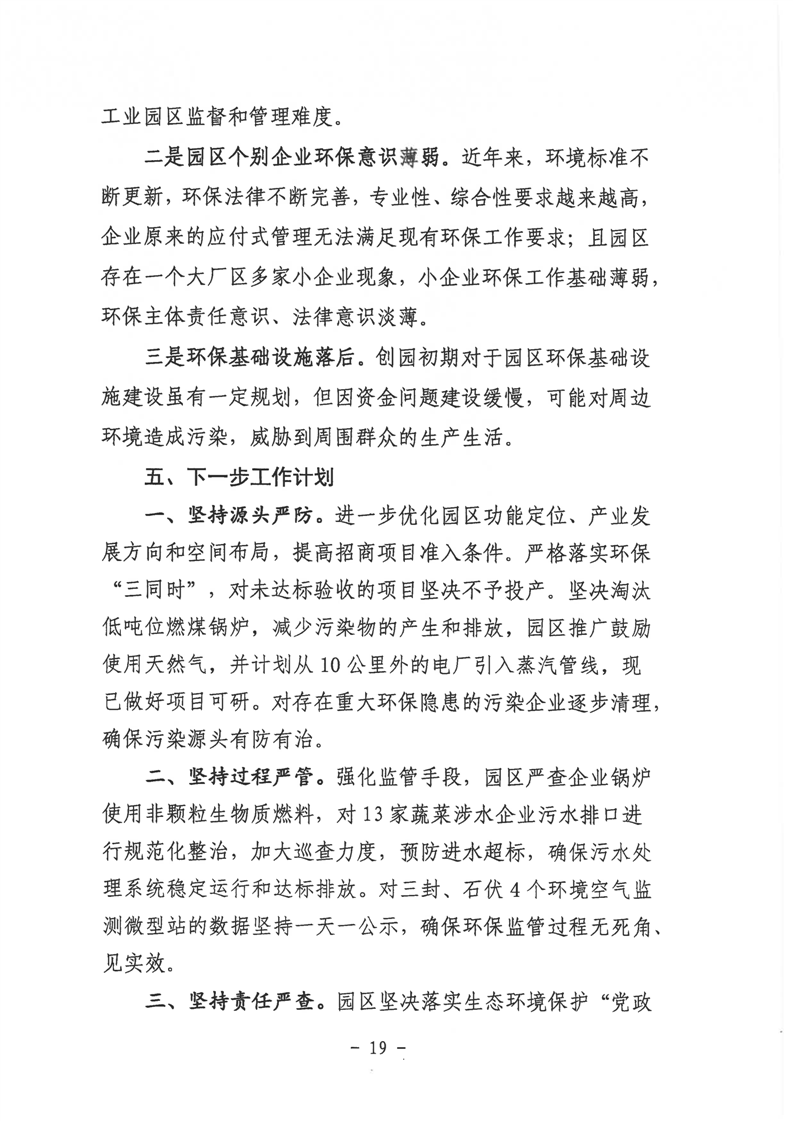 工业园区监督和管理难度。

二是园区个别企业环保意识薄弱。近年来，环境标准不断更新，环保法律不断完善，专业性、综合性要求越来越高，企业原来的应付式管理无法满足现有环保工作要求；且园区存在一个大厂区多家小企业现象，小企业环保工作基础薄弱，环保主体责任意识、法律意识淡薄。

三是环保基础设施落后。创园初期对于园区环保基础设施建设虽有一定规划，但因资金问题建设缓慢，可能对周边环境造成污染，威胁到周围群众的生产生活。

五、下一步工作计划

一、坚持源头严防。进一步优化园区功能定位、产业发展方向和空间布局，提高招商项目准入条件。严格落实环保“三同时”，对未达标验收的项目坚决不予投产。坚决淘汰低吨位燃煤锅炉，减少污染物的产生和排放，园区推广鼓励使用天然气，并计划从10公里外的电厂引入蒸汽管线，现已做好项目可研。对存在重大环保隐患的污染企业逐步清理，确保污染源头有防有治。

二、坚持过程严管。强化监管手段，园区严查企业锅炉使用非颗粒生物质燃料，对13家蔬菜涉水企业污水排口进行规范化整治，加大巡查力度，预防进水超标，确保污水处理系统稳定运行和达标排放。对三封、石伏4个环境空气监测微型站的数据坚持一天一公示，确保环保监管过程无死角、见实效。

三、坚持责任严查。园区坚决落实生态环境保护“党政

- 19 -